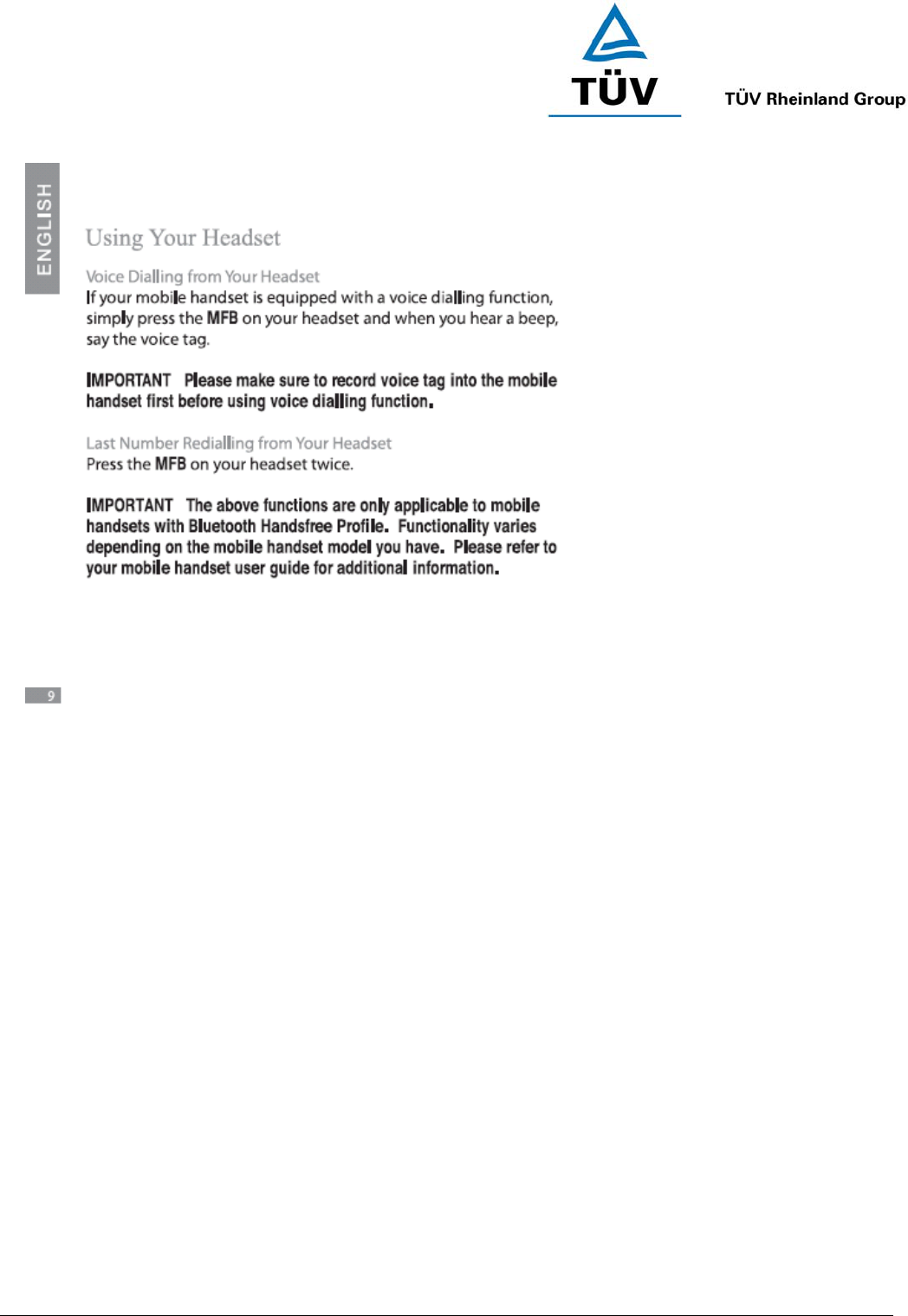 TÜV

TÜV Rheinland Group

ENGLISH

Using Your Headset

Voice Dialling from Your Headset
If your mobile handset is equipped with a voice dialling function, simply press the MFB on your headset and when you hear a beep, say the voice tag.

IMPORTANT Please make sure to record voice tag into the mobile handset first before using voice dialling function.

Last Number Redialling from Your Headset
Press the MFB on your headset twice.

IMPORTANT The above functions are only applicable to mobile handsets with Bluetooth Handsfree Profile. Functionality varies depending on the mobile handset model you have. Please refer to your mobile handset user guide for additional information.

9